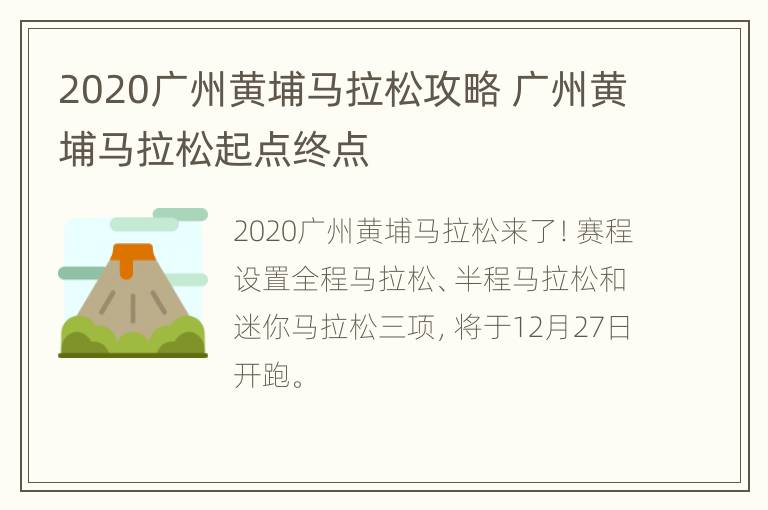 2020广州黄埔马拉松攻略 广州黄埔马拉松起点终点

2020广州黄埔马拉松来了! 赛程设置全程马拉松、半程马拉松和迷你马拉松三项, 将于12月27日开跑。